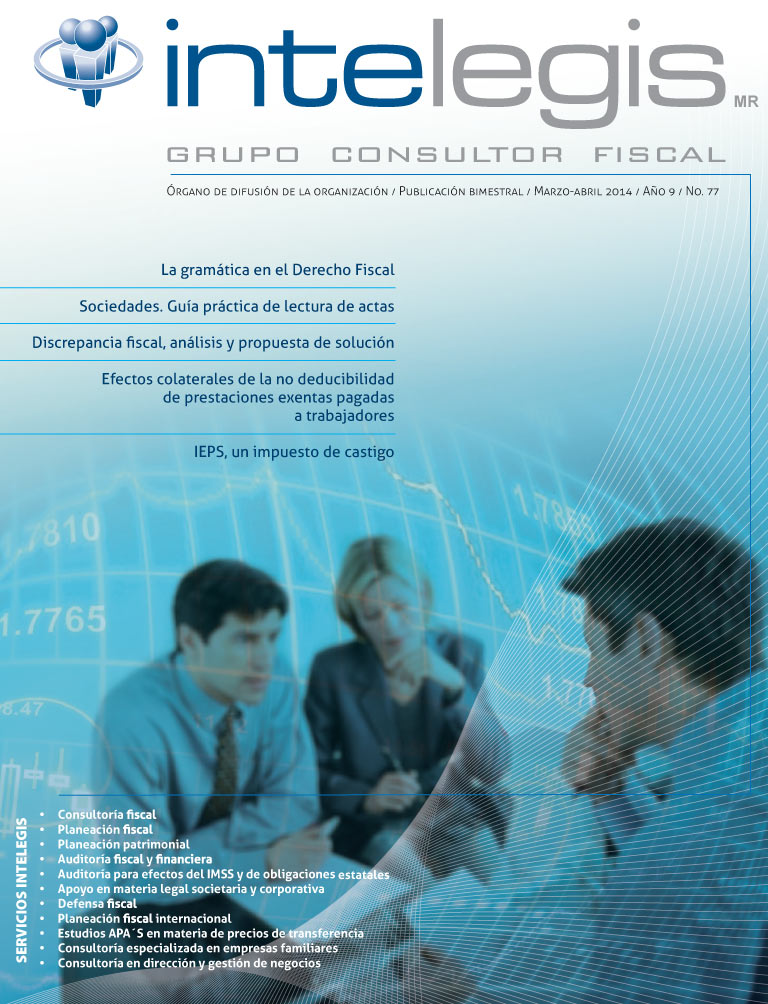 intelegis MR

GRUPO CONSULTOR FISCAL

Órgano de difusión de la organización / Publicación bimestral / Marzo-abril 2014 / Año 9 / No. 77

La gramática en el Derecho Fiscal

Sociedades. Guía práctica de lectura de actas

Discrepancia fiscal, análisis y propuesta de solución

Efectos colaterales de la no deducibilidad de prestaciones exentas pagadas a trabajadores

IEPS, un impuesto de castigo

SERVICIOS INTELEGIS

• Consultoría fiscal
• Planeación fiscal
• Planeación patrimonial
• Auditoría fiscal y financiera
• Auditoría para efectos del IMSS y de obligaciones estatales
• Apoyo en materia legal societaria y corporativa
• Defensa fiscal
• Planeación fiscal internacional
• Estudios APA´S en materia de precios de transferencia
• Consultoría especializada en empresas familiares
• Consultoría en dirección y gestión de negocios